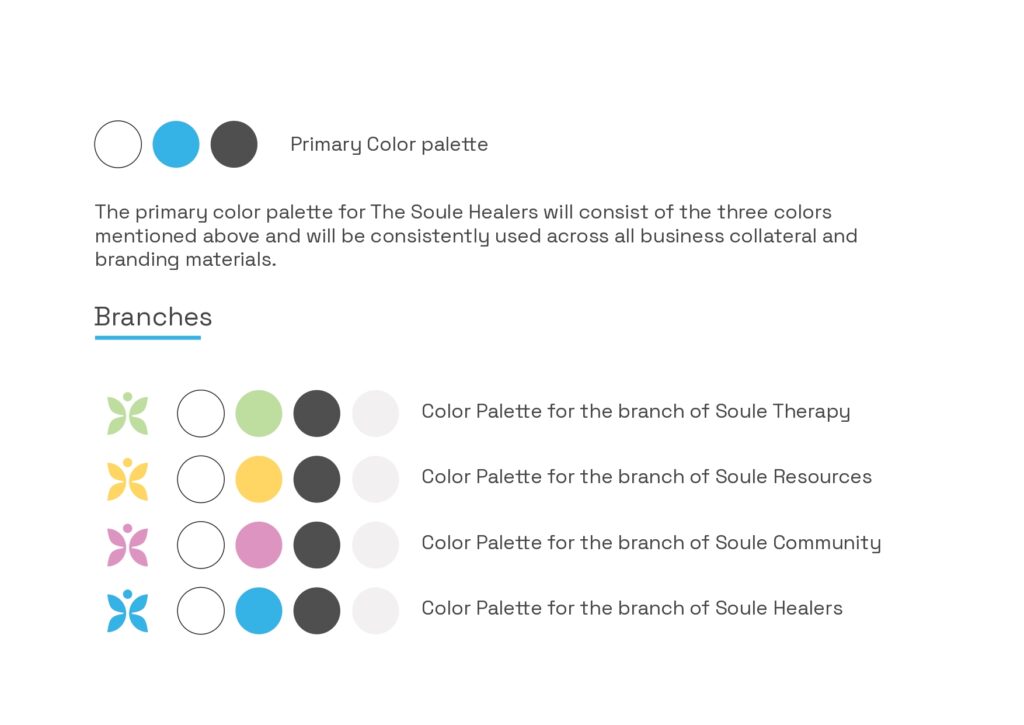 Primary Color palette

The primary color palette for The Soule Healers will consist of the three colors mentioned above and will be consistently used across all business collateral and branding materials.

Branches

Color Palette for the branch of Soule Therapy

Color Palette for the branch of Soule Resources

Color Palette for the branch of Soule Community

Color Palette for the branch of Soule Healers